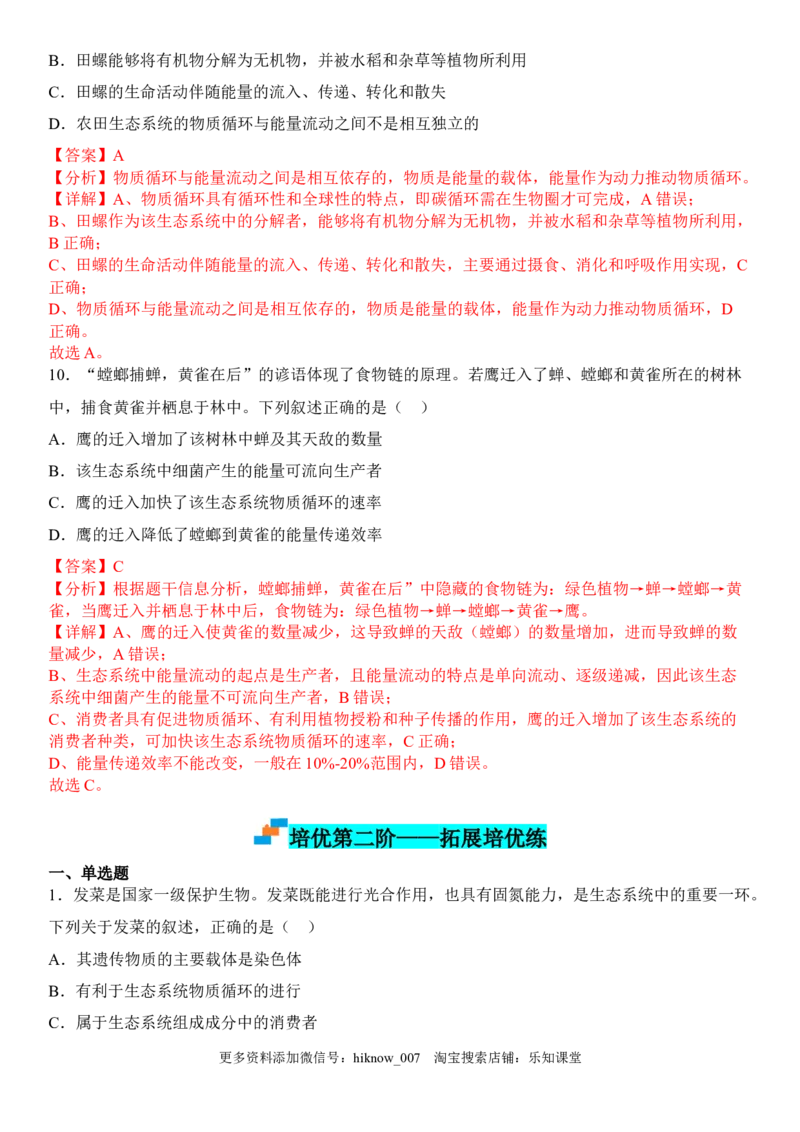 B．田螺能够将有机物分解为无机物，并被水稻和杂草等植物所利用

C．田螺的生命活动伴随能量的流入、传递、转化和散失

D．农田生态系统的物质循环与能量流动之间不是相互独立的

【答案】A
【分析】物质循环与能量流动之间是相互依存的，物质是能量的载体，能量作为动力推动物质循环。
【详解】A、物质循环具有循环性和全球性的特点，即碳循环需在生物圈才可完成，A错误；
B、田螺作为该生态系统中的分解者，能够将有机物分解为无机物，并被水稻和杂草等植物所利用，B正确；
C、田螺的生命活动伴随能量的流入、传递、转化和散失，主要通过摄食、消化和呼吸作用实现，C正确；
D、物质循环与能量流动之间是相互依存的，物质是能量的载体，能量作为动力推动物质循环，D正确。
故选A。

10．“螳螂捕蝉，黄雀在后”的谚语体现了食物链的原理。若鹰迁入了蝉、螳螂和黄雀所在的树林中，捕食黄雀并栖息于林中。下列叙述正确的是（ ）

A．鹰的迁入增加了该树林中蝉及其天敌的数量

B．该生态系统中细菌产生的能量可流向生产者

C．鹰的迁入加快了该生态系统物质循环的速率

D．鹰的迁入降低了螳螂到黄雀的能量传递效率

【答案】C
【分析】根据题干信息分析，螳螂捕蝉，黄雀在后”中隐藏的食物链为：绿色植物→蝉→螳螂→黄雀，当鹰迁入并栖息于林中后，食物链为：绿色植物→蝉→螳螂→黄雀→鹰。
【详解】A、鹰的迁入使黄雀的数量减少，这导致蝉的天敌（螳螂）的数量增加，进而导致蝉的数量减少，A错误；
B、生态系统中能量流动的起点是生产者，且能量流动的特点是单向流动、逐级递减，因此该生态系统中细菌产生的能量不可流向生产者，B错误；
C、消费者具有促进物质循环、有利用植物授粉和种子传播的作用，鹰的迁入增加了该生态系统的消费者种类，可加快该生态系统物质循环的速率，C正确；
D、能量传递效率不能改变，一般在10%-20%范围内，D错误。
故选C。

培优第二阶——拓展培优练

一、单选题

1．发菜是国家一级保护生物。发菜既能进行光合作用，也具有固氮能力，是生态系统中的重要一环。下列关于发菜的叙述，正确的是（ ）

A．其遗传物质的主要载体是染色体

B．有利于生态系统物质循环的进行

C．属于生态系统组成成分中的消费者

更多资料添加微信号：hiknow_007 淘宝搜索店铺：乐知课堂